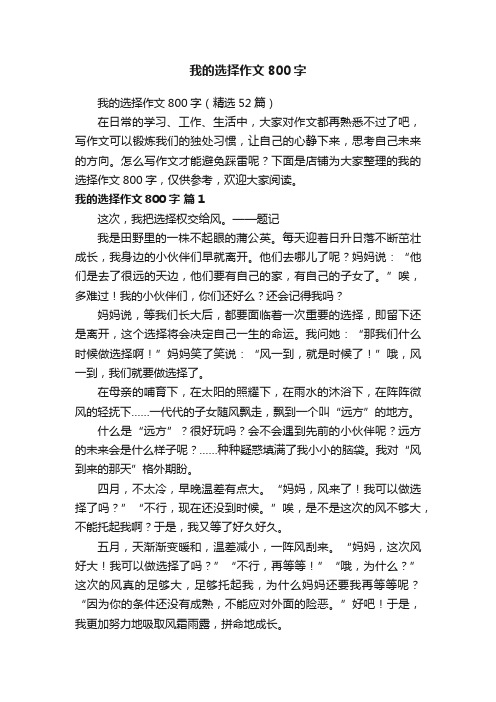 我的选择作文 800 字

我的选择作文 800 字（精选 52 篇）

在日常的学习、工作、生活中，大家对作文都再熟悉不过了吧，写作文可以锻炼我们的独处习惯，让自己的心静下来，思考自己未来的方向。怎么写作文才能避免踩雷呢？下面是店铺为大家整理的我的选择作文 800 字，仅供参考，欢迎大家阅读。

我的选择作文 800 字 篇 1

这次，我把选择权交给风。——题记

我是田野里的一株不起眼的蒲公英。每天迎着日升日落不断茁壮成长，我身边的小伙伴们早就离开。他们去哪儿了呢？妈妈说：“他们是去了很远的天边，他们要有自己的家，有自己的子女了。”唉，多难过！我的小伙伴们，你们还好么？还会记得我吗？

妈妈说，等我们长大后，都要面临着一次重要的选择，即留下还是离开，这个选择将会决定自己一生的命运。我问她：“那我们什么时候做选择啊！”妈妈笑了笑说：“风一到，就是时候了！”哦，风一到，我们就要做选择了。

在母亲的哺育下，在太阳的照耀下，在雨水的沐浴下，在阵阵微风的轻抚下……一代代的子女随风飘走，飘到一个叫“远方”的地方。

什么是“远方”？很好玩吗？会不会遇到先前的小伙伴呢？远方的未来会是什么样子呢？……种种疑惑填满了我小小的脑袋。我对“风到来的那天”格外期盼。

四月，不太冷，早晚温差有点大。“妈妈，风来了！我可以做选择了吗？”“不行，现在还没到时候。”唉，是不是这次的风不够大，不能托起我啊？于是，我又等了好久好久。

五月，天渐渐变暖和，温差减小，一阵风刮来。“妈妈，这次风好大！我可以做选择了吗？”“不行，再等等！”“哦，为什么？”这次的风真的足够大，足够托起我，为什么妈妈还要我再等等呢？“因为你的条件还没有成熟，不能应对外面的险恶。”好吧！于是，我更加努力地吸取风霜雨露，拼命地成长。